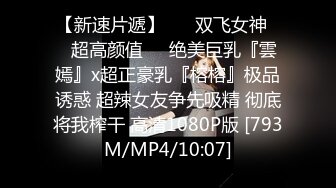 【新速片遞】　　双飞女神　超高颜值　　绝美巨乳『雲嫣』x超正豪乳『榕榕』极品诱惑 超辣女友争先吸精 彻底将我榨干 高清1080P版 [793M/MP4/10:07]